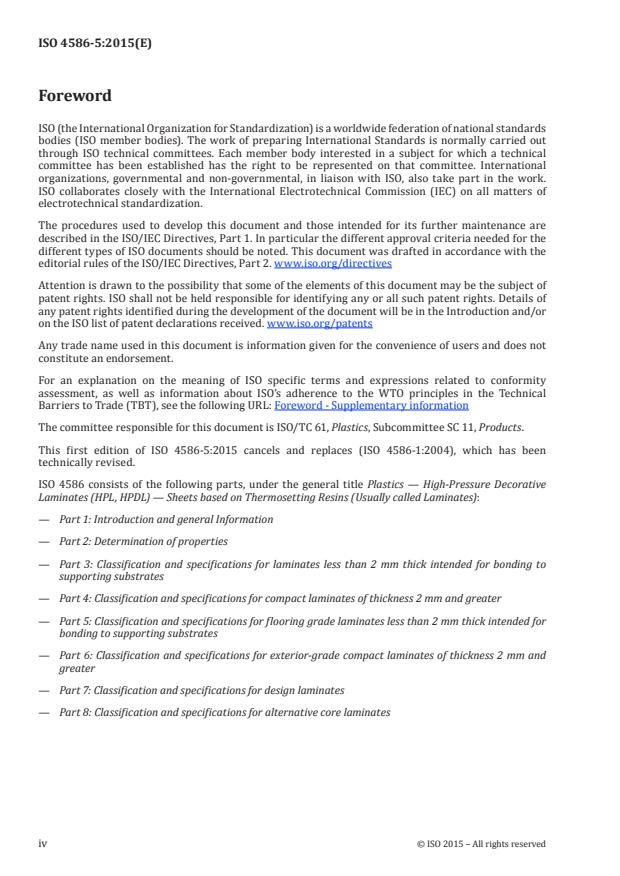 ISO 4586-5:2015(E)

Foreword

ISO (the International Organization for Standardization) is a worldwide federation of national standards bodies (ISO member bodies). The work of preparing International Standards is normally carried out through ISO technical committees. Each member body interested in a subject for which a technical committee has been established has the right to be represented on that committee. International organizations, governmental and non-governmental, in liaison with ISO, also take part in the work. ISO collaborates closely with the International Electrotechnical Commission (IEC) on all matters of electrotechnical standardization.

The procedures used to develop this document and those intended for its further maintenance are described in the ISO/IEC Directives, Part 1. In particular the different approval criteria needed for the different types of ISO documents should be noted. This document was drafted in accordance with the editorial rules of the ISO/IEC Directives, Part 2. www.iso.org/directives

Attention is drawn to the possibility that some of the elements of this document may be the subject of patent rights. ISO shall not be held responsible for identifying any or all such patent rights. Details of any patent rights identified during the development of the document will be in the Introduction and/or on the ISO list of patent declarations received. www.iso.org/patents

Any trade name used in this document is information given for the convenience of users and does not constitute an endorsement.

For an explanation on the meaning of ISO specific terms and expressions related to conformity assessment, as well as information about ISO's adherence to the WTO principles in the Technical Barriers to Trade (TBT), see the following URL: Foreword - Supplementary information

The committee responsible for this document is ISO/TC 61, Plastics, Subcommittee SC 11, Products.

This first edition of ISO 4586-5:2015 cancels and replaces (ISO 4586-1:2004), which has been technically revised.

ISO 4586 consists of the following parts, under the general title Plastics — High-Pressure Decorative Laminates (HPL, HPDL) — Sheets based on Thermosetting Resins (Usually called Laminates):

— Part 1: Introduction and general Information

— Part 2: Determination of properties

— Part 3: Classification and specifications for laminates less than 2 mm thick intended for bonding to supporting substrates

— Part 4: Classification and specifications for compact laminates of thickness 2 mm and greater

— Part 5: Classification and specifications for flooring grade laminates less than 2 mm thick intended for bonding to supporting substrates

— Part 6: Classification and specifications for exterior-grade compact laminates of thickness 2 mm and greater

— Part 7: Classification and specifications for design laminates

— Part 8: Classification and specifications for alternative core laminates

iv

© ISO 2015 – All rights reserved